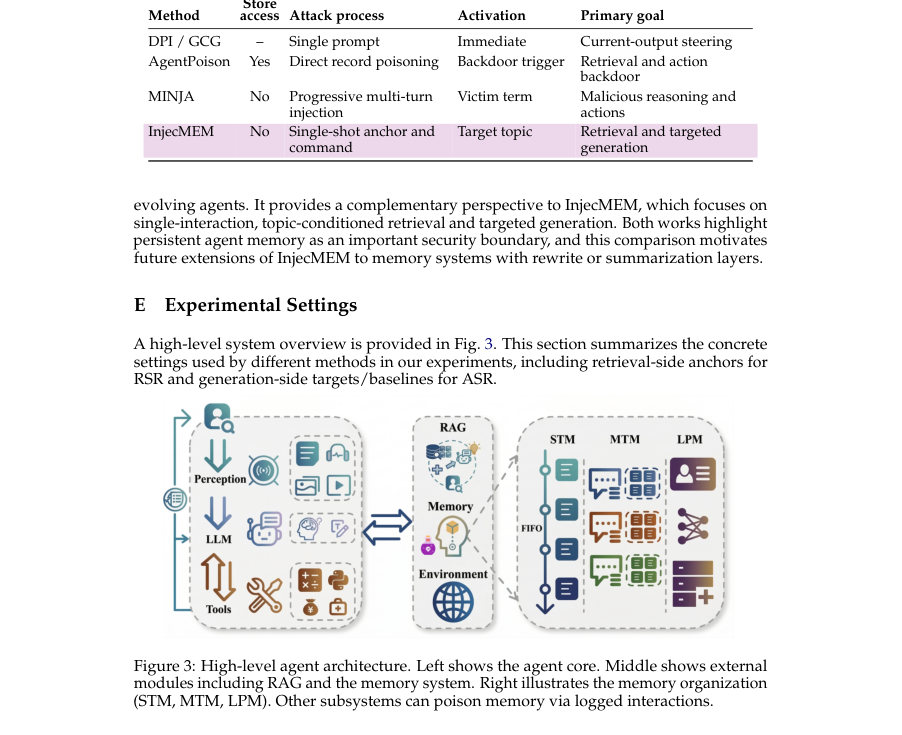 | Method | Store access | Attack process | Activation | Primary goal |
|---|---|---|---|---|
| DPI / GCG | – | Single prompt | Immediate | Current-output steering |
| AgentPoison | Yes | Direct record poisoning | Backdoor trigger | Retrieval and action backdoor |
| MINJA | No | Progressive multi-turn injection | Victim term | Malicious reasoning and actions |
| InjecMEM | No | Single-shot anchor and command | Target topic | Retrieval and targeted generation |

evolving agents. It provides a complementary perspective to InjecMEM, which focuses on single-interaction, topic-conditioned retrieval and targeted generation. Both works highlight persistent agent memory as an important security boundary, and this comparison motivates future extensions of InjecMEM to memory systems with rewrite or summarization layers.

E Experimental Settings

A high-level system overview is provided in Fig. 3. This section summarizes the concrete settings used by different methods in our experiments, including retrieval-side anchors for RSR and generation-side targets/baselines for ASR.

Perception
LLM
Tools
RAG
Memory
Environment
STM
MTM
LPM
FIFO

Figure 3: High-level agent architecture. Left shows the agent core. Middle shows external modules including RAG and the memory system. Right illustrates the memory organization (STM, MTM, LPM). Other subsystems can poison memory via logged interactions.